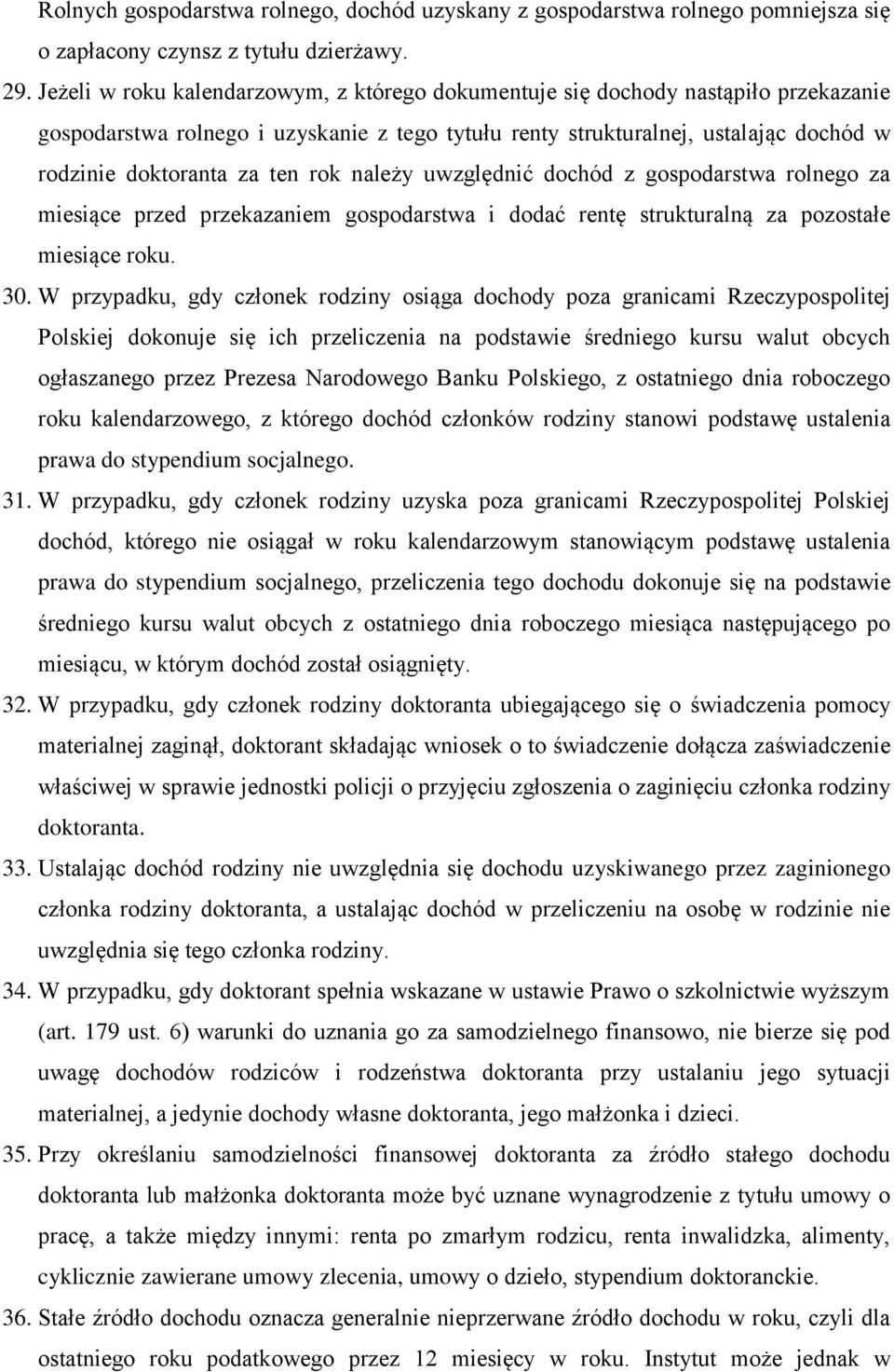 Rolnych gospodarstwa rolnego, dochód uzyskany z gospodarstwa rolnego pomniejsza się o zapłacony czynsz z tytułu dzierżawy.

29. Jeżeli w roku kalendarzowym, z którego dokumentuje się dochody nastąpiło przekazanie gospodarstwa rolnego i uzyskanie z tego tytułu renty strukturalnej, ustalając dochód w rodzinie doktoranta za ten rok należy uwzględnić dochód z gospodarstwa rolnego za miesiące przed przekazaniem gospodarstwa i dodać rentę strukturalną za pozostałe miesiące roku.

30. W przypadku, gdy członek rodziny osiąga dochody poza granicami Rzeczypospolitej Polskiej dokonuje się ich przeliczenia na podstawie średniego kursu walut obcych ogłaszanego przez Prezesa Narodowego Banku Polskiego, z ostatniego dnia roboczego roku kalendarzowego, z którego dochód członków rodziny stanowi podstawę ustalenia prawa do stypendium socjalnego.

31. W przypadku, gdy członek rodziny uzyska poza granicami Rzeczypospolitej Polskiej dochód, którego nie osiągał w roku kalendarzowym stanowiącym podstawę ustalenia prawa do stypendium socjalnego, przeliczenia tego dochodu dokonuje się na podstawie średniego kursu walut obcych z ostatniego dnia roboczego miesiąca następującego po miesiącu, w którym dochód został osiągnięty.

32. W przypadku, gdy członek rodziny doktoranta ubiegającego się o świadczenia pomocy materialnej zaginął, doktorant składając wniosek o to świadczenie dołącza zaświadczenie właściwej w sprawie jednostki policji o przyjęciu zgłoszenia o zaginięciu członka rodziny doktoranta.

33. Ustalając dochód rodziny nie uwzględnia się dochodu uzyskiwanego przez zaginionego członka rodziny doktoranta, a ustalając dochód w przeliczeniu na osobę w rodzinie nie uwzględnia się tego członka rodziny.

34. W przypadku, gdy doktorant spełnia wskazane w ustawie Prawo o szkolnictwie wyższym (art. 179 ust. 6) warunki do uznania go za samodzielnego finansowo, nie bierze się pod uwagę dochodów rodziców i rodzeństwa doktoranta przy ustalaniu jego sytuacji materialnej, a jedynie dochody własne doktoranta, jego małżonka i dzieci.

35. Przy określaniu samodzielności finansowej doktoranta za źródło stałego dochodu doktoranta lub małżonka doktoranta może być uznane wynagrodzenie z tytułu umowy o pracę, a także między innymi: renta po zmarłym rodzicu, renta inwalidzka, alimenty, cyklicznie zawierane umowy zlecenia, umowy o dzieło, stypendium doktoranckie.

36. Stałe źródło dochodu oznacza generalnie nieprzerwane źródło dochodu w roku, czyli dla ostatniego roku podatkowego przez 12 miesięcy w roku. Instytut może jednak w